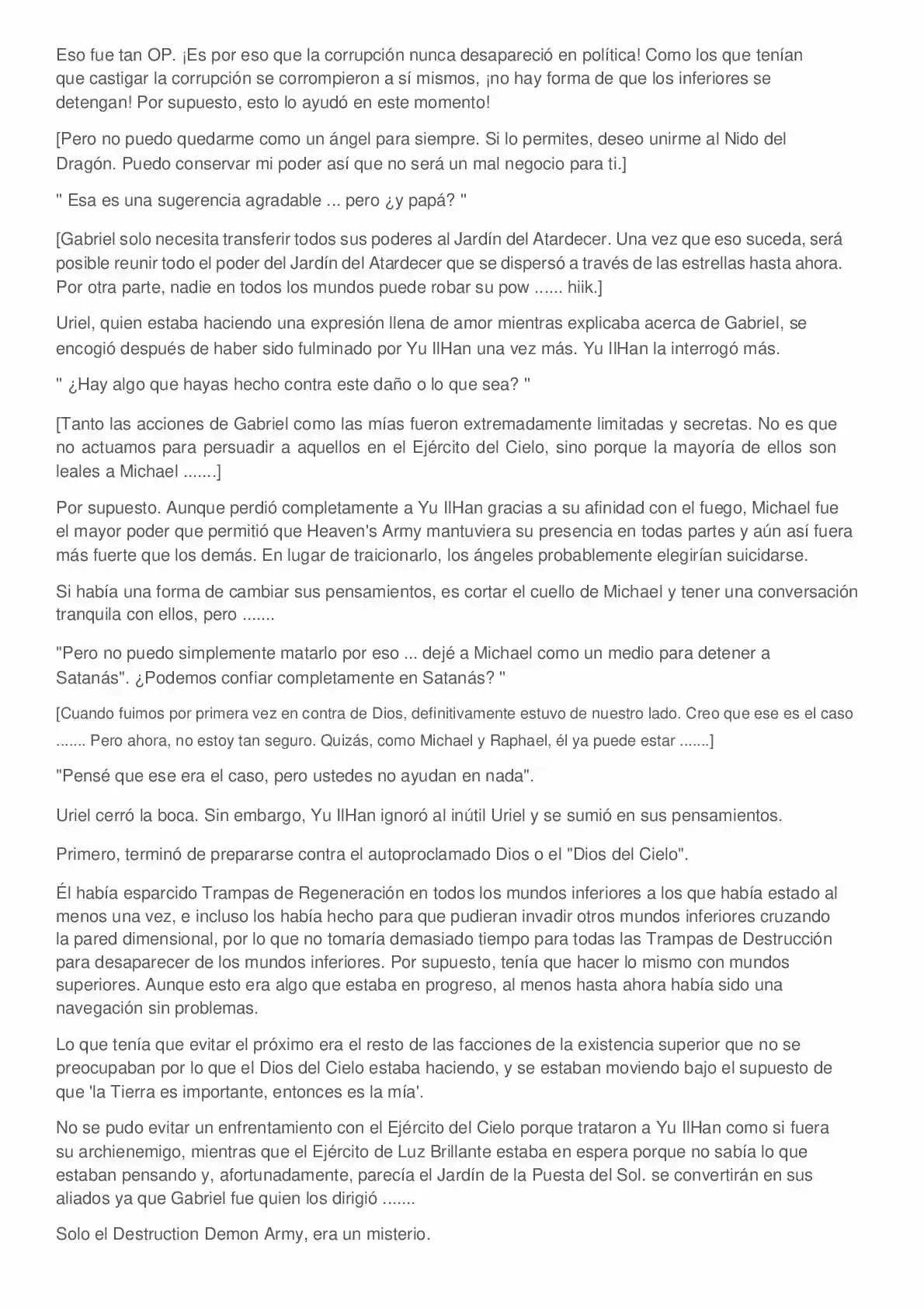 Eso fue tan OP. ¡Es por eso que la corrupción nunca desapareció en política! Como los que tenían que castigar la corrupción se corrompieron a sí mismos, ¡no hay forma de que los inferiores se detengan! Por supuesto, esto lo ayudó en este momento!

[Pero no puedo quedarme como un ángel para siempre. Si lo permites, deseo unirme al Nido del Dragón. Puedo conservar mi poder así que no será un mal negocio para ti.]

" Esa es una sugerencia agradable ... pero ¿y papá? "

[Gabriel solo necesita transferir todos sus poderes al Jardín del Atardecer. Una vez que eso suceda, será posible reunir todo el poder del Jardín del Atardecer que se dispersó a través de las estrellas hasta ahora. Por otra parte, nadie en todos los mundos puede robar su pow ...... hiik.]

Uriel, quien estaba haciendo una expresión llena de amor mientras explicaba acerca de Gabriel, se encogió después de haber sido fulminado por Yu IlHan una vez más. Yu IlHan la interrogó más.

" ¿Hay algo que hayas hecho contra este daño o lo que sea? "

[Tanto las acciones de Gabriel como las mías fueron extremadamente limitadas y secretas. No es que no actuamos para persuadir a aquellos en el Ejército del Cielo, sino porque la mayoría de ellos son leales a Michael .......]

Por supuesto. Aunque perdió completamente a Yu IlHan gracias a su afinidad con el fuego, Michael fue el mayor poder que permitió que Heaven's Army mantuviera su presencia en todas partes y aún así fuera más fuerte que los demás. En lugar de traicionarlo, los ángeles probablemente elegirían suicidarse.

Si había una forma de cambiar sus pensamientos, es cortar el cuello de Michael y tener una conversación tranquila con ellos, pero .......

"Pero no puedo simplemente matarlo por eso ... dejé a Michael como un medio para detener a Satanás". ¿Podemos confiar completamente en Satanás? "

[Cuando fuimos por primera vez en contra de Dios, definitivamente estuvo de nuestro lado. Creo que ese es el caso ....... Pero ahora, no estoy tan seguro. Quizás, como Michael y Raphael, él ya puede estar .......]

"Pensé que ese era el caso, pero ustedes no ayudan en nada".

Uriel cerró la boca. Sin embargo, Yu IlHan ignoró al inútil Uriel y se sumió en sus pensamientos.

Primero, terminó de prepararse contra el autoproclamado Dios o el "Dios del Cielo".

Él había esparcido Trampas de Regeneración en todos los mundos inferiores a los que había estado al menos una vez, e incluso los había hecho para que pudieran invadir otros mundos inferiores cruzando la pared dimensional, por lo que no tomaría demasiado tiempo para todas las Trampas de Destrucción para desaparecer de los mundos inferiores. Por supuesto, tenía que hacer lo mismo con mundos superiores. Aunque esto era algo que estaba en progreso, al menos hasta ahora había sido una navegación sin problemas.

Lo que tenía que evitar el próximo era el resto de las facciones de la existencia superior que no se preocupaban por lo que el Dios del Cielo estaba haciendo, y se estaban moviendo bajo el supuesto de que 'la Tierra es importante, entonces es la mía'.

No se pudo evitar un enfrentamiento con el Ejército del Cielo porque trataron a Yu IlHan como si fuera su archienemigo, mientras que el Ejército de Luz Brillante estaba en espera porque no sabía lo que estaban pensando y, afortunadamente, parecía el Jardín de la Puesta del Sol. se convertirán en sus aliados ya que Gabriel fue quien los dirigió .......

Solo el Destruction Demon Army, era un misterio.